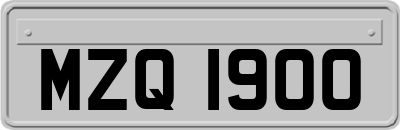 MZQ 1900